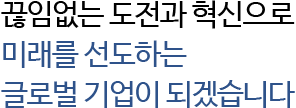 끊임없는 도전과 혁신으로
미래를 선도하는
글로벌 기업이 되겠습니다